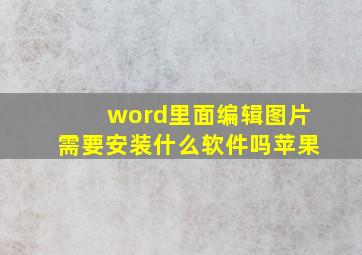 word里面编辑图片
需要安装什么软件吗苹果